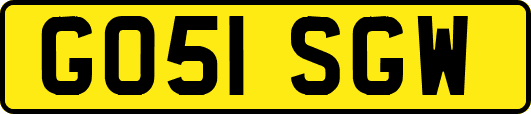 GO51 SGW